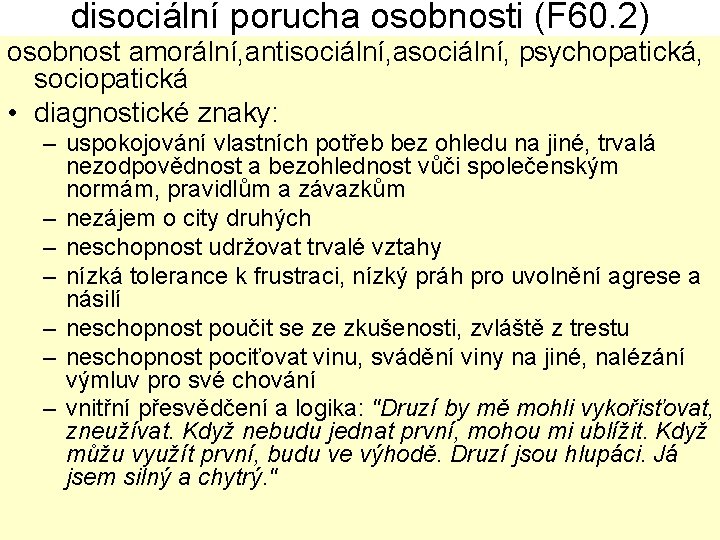 disociální porucha osobnosti (F60.2)

osobnost amorální,antisociální,asociální, psychopatická, sociopatická

• diagnostické znaky:

- uspokojování vlastních potřeb bez ohledu na jiné, trvalá nezodpovědnost a bezohlednost vůči společenským normám, pravidlům a závazkům
- nezájem o city druhých
- neschopnost udržovat trvalé vztahy
- nízká tolerance k frustraci, nízký práh pro uvolnění agrese a násilí
- neschopnost poučit se ze zkušenosti, zvláště z trestu
- neschopnost pociťovat vinu, svádění viny na jiné, nalézání výmluv pro své chování
- vnitřní přesvědčení a logika: "Druzí by mě mohli vykořisťovat, zneužívat. Když nebudu jednat první, mohou mi ublížit. Když můžu využít první, budu ve výhodě. Druzí jsou hlupáci. Já jsem silný a chytrý."